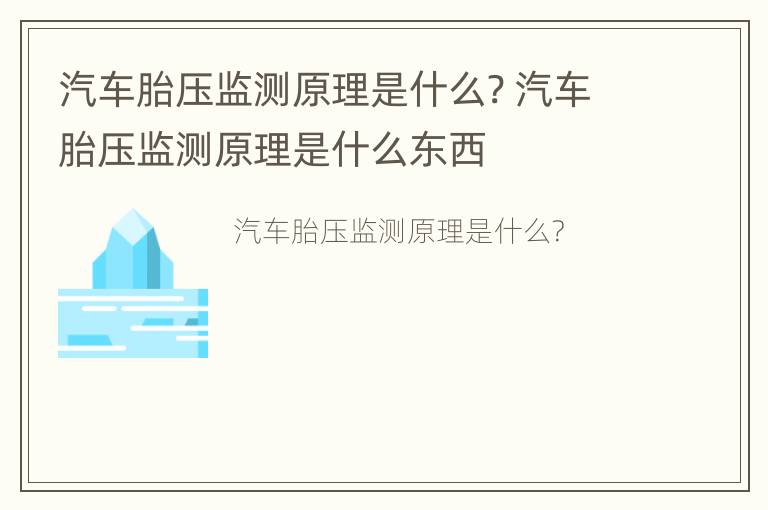 汽车胎压监测原理是什么? 汽车胎压监测原理是什么东西

汽车胎压监测原理是什么?